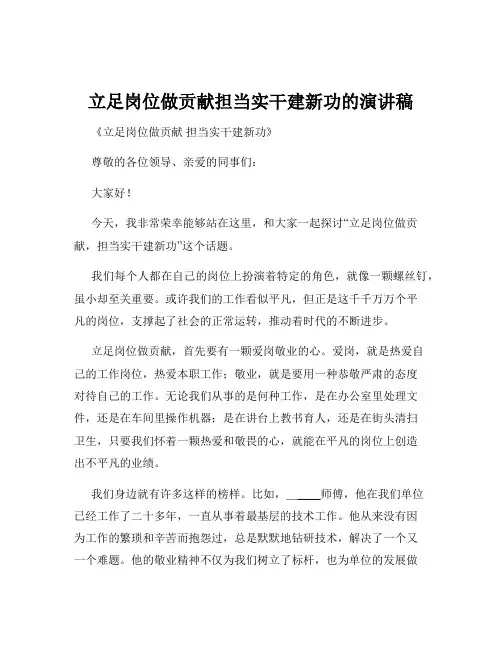 立足岗位做贡献担当实干建新功的演讲稿

《立足岗位做贡献 担当实干建新功》

尊敬的各位领导、亲爱的同事们：

大家好！

今天，我非常荣幸能够站在这里，和大家一起探讨“立足岗位做贡献，担当实干建新功”这个话题。

我们每个人都在自己的岗位上扮演着特定的角色，就像一颗螺丝钉，虽小却至关重要。或许我们的工作看似平凡，但正是这千千万万个平凡的岗位，支撑起了社会的正常运转，推动着时代的不断进步。

立足岗位做贡献，首先要有一颗爱岗敬业的心。爱岗，就是热爱自己的工作岗位，热爱本职工作；敬业，就是要用一种恭敬严肃的态度对待自己的工作。无论我们从事的是何种工作，是在办公室里处理文件，还是在车间里操作机器；是在讲台上教书育人，还是在街头清扫卫生，只要我们怀着一颗热爱和敬畏的心，就能在平凡的岗位上创造出不平凡的业绩。

我们身边就有许多这样的榜样。比如，_____师傅，他在我们单位已经工作了二十多年，一直从事着最基层的技术工作。他从来没有因为工作的繁琐和辛苦而抱怨过，总是默默地钻研技术，解决了一个又一个难题。他的敬业精神不仅为我们树立了标杆，也为单位的发展做